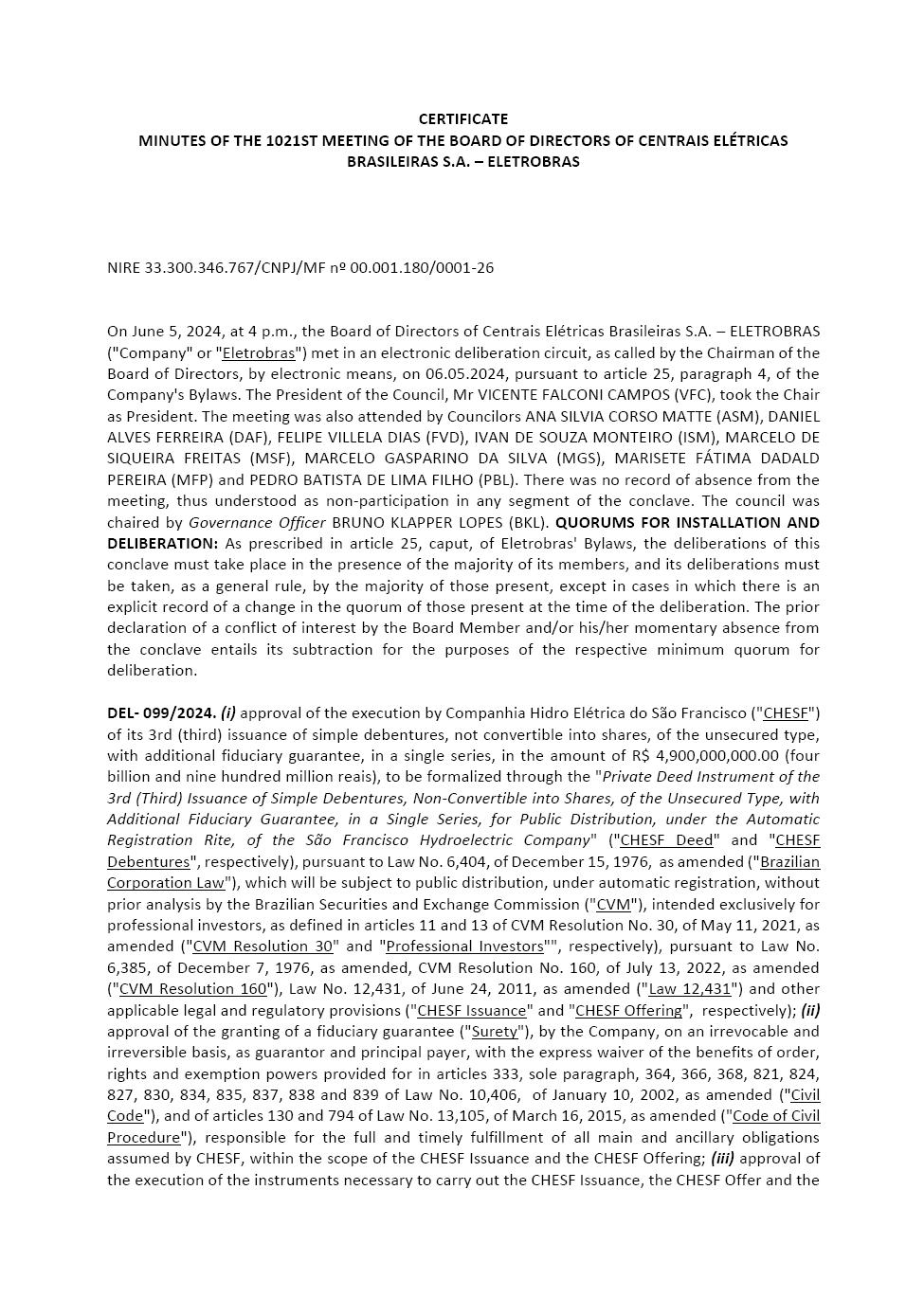 CERTIFICATE
MINUTES OF THE 1021ST MEETING OF THE BOARD OF DIRECTORS OF CENTRAIS ELÉTRICAS BRASILEIRAS S.A. – ELETROBRAS

NIRE 33.300.346.767/CNPJ/MF nº 00.001.180/0001-26

On June 5, 2024, at 4 p.m., the Board of Directors of Centrais Elétricas Brasileiras S.A. – ELETROBRAS ("Company" or "Eletrobras") met in an electronic deliberation circuit, as called by the Chairman of the Board of Directors, by electronic means, on 06.05.2024, pursuant to article 25, paragraph 4, of the Company's Bylaws. The President of the Council, Mr VICENTE FALCONI CAMPOS (VFC), took the Chair as President. The meeting was also attended by Councilors ANA SILVIA CORSO MATTE (ASM), DANIEL ALVES FERREIRA (DAF), FELIPE VILLELA DIAS (FVD), IVAN DE SOUZA MONTEIRO (ISM), MARCELO DE SIQUEIRA FREITAS (MSF), MARCELO GASPARINO DA SILVA (MGS), MARISETE FÁTIMA DADALD PEREIRA (MFP) and PEDRO BATISTA DE LIMA FILHO (PBL). There was no record of absence from the meeting, thus understood as non-participation in any segment of the conclave. The council was chaired by Governance Officer BRUNO KLAPPER LOPES (BKL). QUORUMS FOR INSTALLATION AND DELIBERATION: As prescribed in article 25, caput, of Eletrobras' Bylaws, the deliberations of this conclave must take place in the presence of the majority of its members, and its deliberations must be taken, as a general rule, by the majority of those present, except in cases in which there is an explicit record of a change in the quorum of those present at the time of the deliberation. The prior declaration of a conflict of interest by the Board Member and/or his/her momentary absence from the conclave entails its subtraction for the purposes of the respective minimum quorum for deliberation.

DEL- 099/2024. (i) approval of the execution by Companhia Hidro Elétrica do São Francisco ("CHESF") of its 3rd (third) issuance of simple debentures, not convertible into shares, of the unsecured type, with additional fiduciary guarantee, in a single series, in the amount of R$ 4,900,000,000.00 (four billion and nine hundred million reais), to be formalized through the "Private Deed Instrument of the 3rd (Third) Issuance of Simple Debentures, Non-Convertible into Shares, of the Unsecured Type, with Additional Fiduciary Guarantee, in a Single Series, for Public Distribution, under the Automatic Registration Rite, of the São Francisco Hydroelectric Company" ("CHESF Deed" and "CHESF Debentures", respectively), pursuant to Law No. 6,404, of December 15, 1976, as amended ("Brazilian Corporation Law"), which will be subject to public distribution, under automatic registration, without prior analysis by the Brazilian Securities and Exchange Commission ("CVM"), intended exclusively for professional investors, as defined in articles 11 and 13 of CVM Resolution No. 30, of May 11, 2021, as amended ("CVM Resolution 30" and "Professional Investors"", respectively), pursuant to Law No. 6,385, of December 7, 1976, as amended, CVM Resolution No. 160, of July 13, 2022, as amended ("CVM Resolution 160"), Law No. 12,431, of June 24, 2011, as amended ("Law 12,431") and other applicable legal and regulatory provisions ("CHESF Issuance" and "CHESF Offering", respectively); (ii) approval of the granting of a fiduciary guarantee ("Surety"), by the Company, on an irrevocable and irreversible basis, as guarantor and principal payer, with the express waiver of the benefits of order, rights and exemption powers provided for in articles 333, sole paragraph, 364, 366, 368, 821, 824, 827, 830, 834, 835, 837, 838 and 839 of Law No. 10,406, of January 10, 2002, as amended ("Civil Code"), and of articles 130 and 794 of Law No. 13,105, of March 16, 2015, as amended ("Code of Civil Procedure"), responsible for the full and timely fulfillment of all main and ancillary obligations assumed by CHESF, within the scope of the CHESF Issuance and the CHESF Offering; (iii) approval of the execution of the instruments necessary to carry out the CHESF Issuance, the CHESF Offer and the